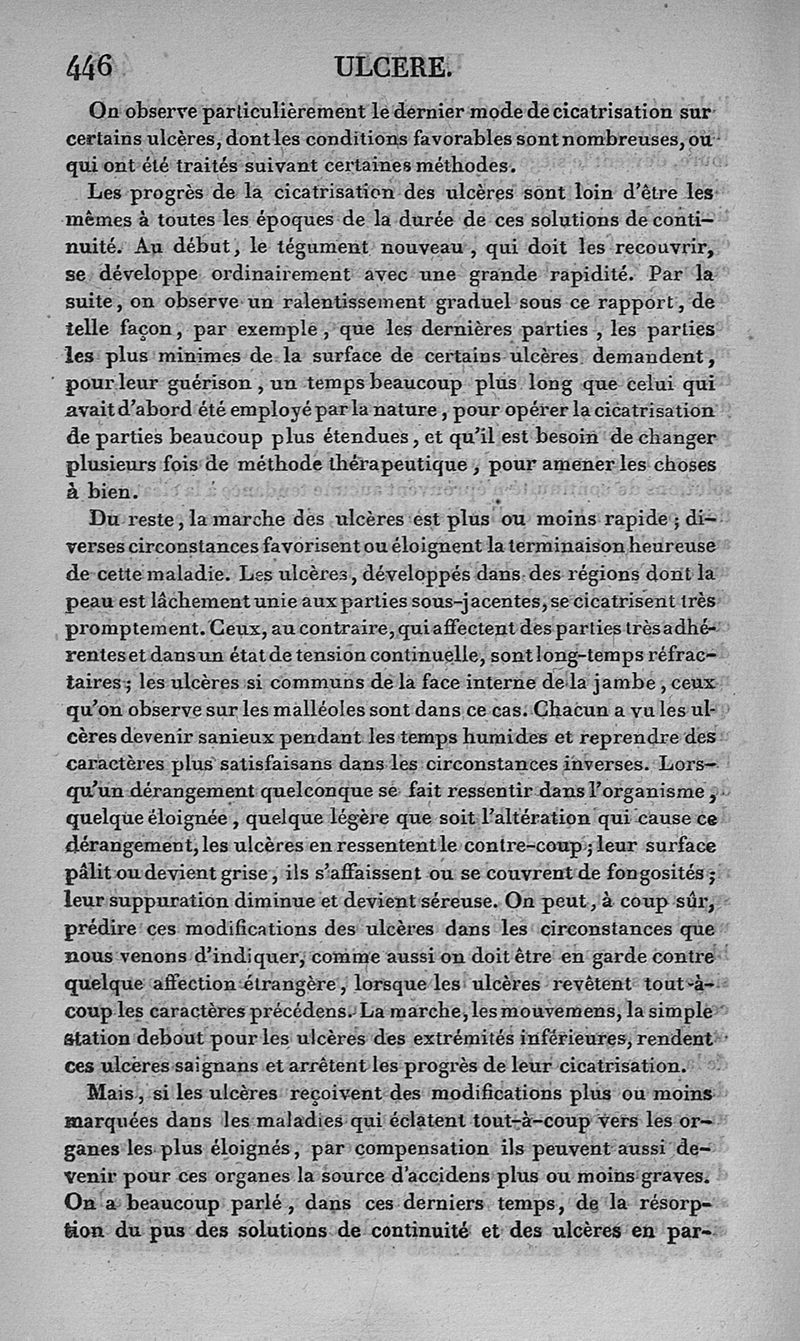 446 ULCERE.

On observe particulièrement le dernier mode de cicatrisation sur certains ulcères, dont les conditions favorables sont nombreuses, ou qui ont été traités suivant certaines méthodes.

Les progrès de la cicatrisation des ulcères sont loin d'être les mêmes à toutes les époques de la durée de ces solutions de continuité. Au début, le tégument nouveau, qui doit les recouvrir, se développe ordinairement avec une grande rapidité. Par la suite, on observe un ralentissement graduel sous ce rapport, de telle façon, par exemple, que les dernières parties, les parties les plus minimes de la surface de certains ulcères demandent, pour leur guérison, un temps beaucoup plus long que celui qui avait d'abord été employé par la nature, pour opérer la cicatrisation de parties beaucoup plus étendues, et qu'il est besoin de changer plusieurs fois de méthode thérapeutique, pour amener les choses à bien.

Du reste, la marche des ulcères est plus ou moins rapide; diverses circonstances favorisent ou éloignent la terminaison heureuse de cette maladie. Les ulcères, développés dans des régions dont la peau est lâchement unie aux parties sous-jacentes, se cicatrisent très promptement. Ceux, au contraire, qui affectent des parties très adhérentes et dans un état de tension continuelle, sont long-temps réfractaires; les ulcères si communs de la face interne de la jambe, ceux qu'on observe sur les malléoles sont dans ce cas. Chacun a vu les ulcères devenir sanieux pendant les temps humides et reprendre des caractères plus satisfaisans dans les circonstances inverses. Lorsqu'un dérangement quelconque se fait ressentir dans l'organisme, quelque éloignée, quelque légère que soit l'altération qui cause ce dérangement, les ulcères en ressentent le contre-coup; leur surface pâlit ou devient grise, ils s'affaissent ou se couvrent de fongosités; leur suppuration diminue et devient séreuse. On peut, à coup sûr, prédire ces modifications des ulcères dans les circonstances que nous venons d'indiquer, comme aussi on doit être en garde contre quelque affection étrangère, lorsque les ulcères revêtent tout-à-coup les caractères précédens. La marche, les mouvemens, la simple station debout pour les ulcères des extrémités inférieures, rendent ces ulcères saignans et arrêtent les progrès de leur cicatrisation.

Mais, si les ulcères reçoivent des modifications plus ou moins marquées dans les maladies qui éclatent tout-à-coup vers les organes les plus éloignés, par compensation ils peuvent aussi devenir pour ces organes la source d'accidens plus ou moins graves. On a beaucoup parlé, dans ces derniers temps, de la résorption du pus des solutions de continuité et des ulcères en par-